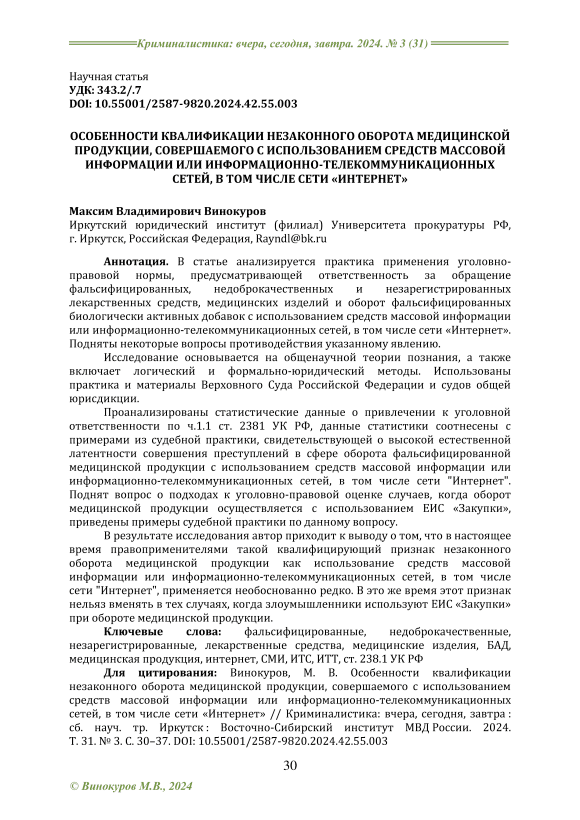 Криминалистика: вчера, сегодня, завтра. 2024. № 3 (31)

Научная статья
УДК: 343.2/.7
DOI: 10.55001/2587-9820.2024.42.55.003

ОСОБЕННОСТИ КВАЛИФИКАЦИИ НЕЗАКОННОГО ОБОРОТА МЕДИЦИНСКОЙ ПРОДУКЦИИ, СОВЕРШАЕМОГО С ИСПОЛЬЗОВАНИЕМ СРЕДСТВ МАССОВОЙ ИНФОРМАЦИИ ИЛИ ИНФОРМАЦИОННО-ТЕЛЕКОММУНИКАЦИОННЫХ СЕТЕЙ, В ТОМ ЧИСЛЕ СЕТИ «ИНТЕРНЕТ»

Максим Владимирович Винокуров
Иркутский юридический институт (филиал) Университета прокуратуры РФ, г. Иркутск, Российская Федерация, Rayndl@bk.ru

Аннотация. В статье анализируется практика применения уголовно-правовой нормы, предусматривающей ответственность за обращение фальсифицированных, недоброкачественных и незарегистрированных лекарственных средств, медицинских изделий и оборот фальсифицированных биологически активных добавок с использованием средств массовой информации или информационно-телекоммуникационных сетей, в том числе сети «Интернет». Подняты некоторые вопросы противодействия указанному явлению.

Исследование основывается на общенаучной теории познания, а также включает логический и формально-юридический методы. Использованы практика и материалы Верховного Суда Российской Федерации и судов общей юрисдикции.

Проанализированы статистические данные о привлечении к уголовной ответственности по ч.1.1 ст. 2381 УК РФ, данные статистики соотнесены с примерами из судебной практики, свидетельствующей о высокой естественной латентности совершения преступлений в сфере оборота фальсифицированной медицинской продукции с использованием средств массовой информации или информационно-телекоммуникационных сетей, в том числе сети "Интернет". Поднят вопрос о подходах к уголовно-правовой оценке случаев, когда оборот медицинской продукции осуществляется с использованием ЕИС «Закупки», приведены примеры судебной практики по данному вопросу.

В результате исследования автор приходит к выводу о том, что в настоящее время правоприменителями такой квалифицирующий признак незаконного оборота медицинской продукции как использование средств массовой информации или информационно-телекоммуникационных сетей, в том числе сети "Интернет", применяется необоснованно редко. В это же время этот признак нельзя вменять в тех случаях, когда злоумышленники используют ЕИС «Закупки» при обороте медицинской продукции.

Ключевые слова: фальсифицированные, недоброкачественные, незарегистрированные, лекарственные средства, медицинские изделия, БАД, медицинская продукция, интернет, СМИ, ИТС, ИТТ, ст. 238.1 УК РФ

Для цитирования: Винокуров, М. В. Особенности квалификации незаконного оборота медицинской продукции, совершаемого с использованием средств массовой информации или информационно-телекоммуникационных сетей, в том числе сети «Интернет» // Криминалистика: вчера, сегодня, завтра : сб. науч. тр. Иркутск : Восточно-Сибирский институт МВД России. 2024. Т. 31. № 3. С. 30–37. DOI: 10.55001/2587-9820.2024.42.55.003

30

© Винокуров М.В., 2024